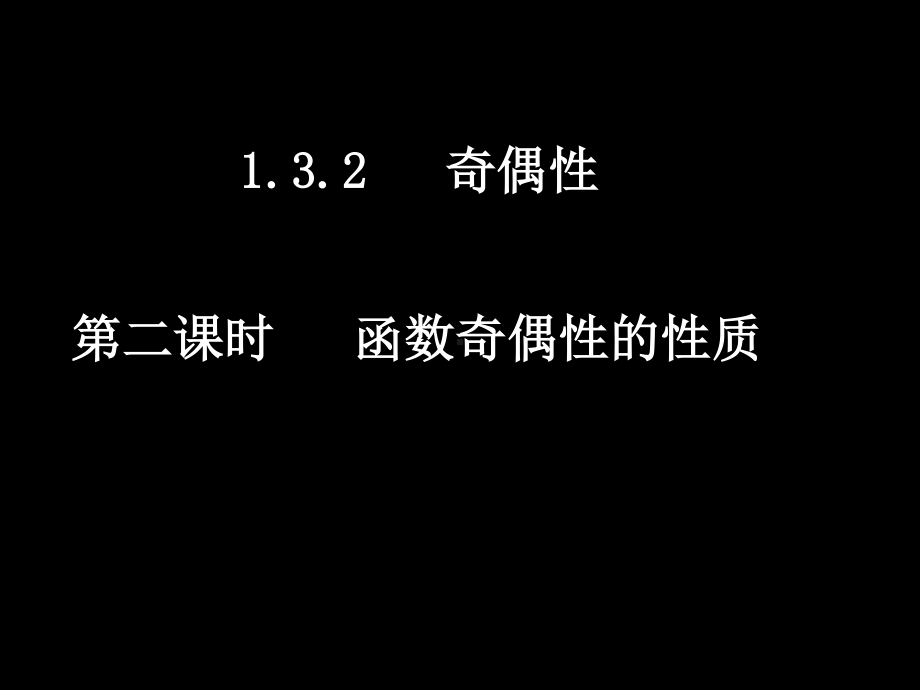 1.3.2　奇偶性

第二课时　函数奇偶性的性质